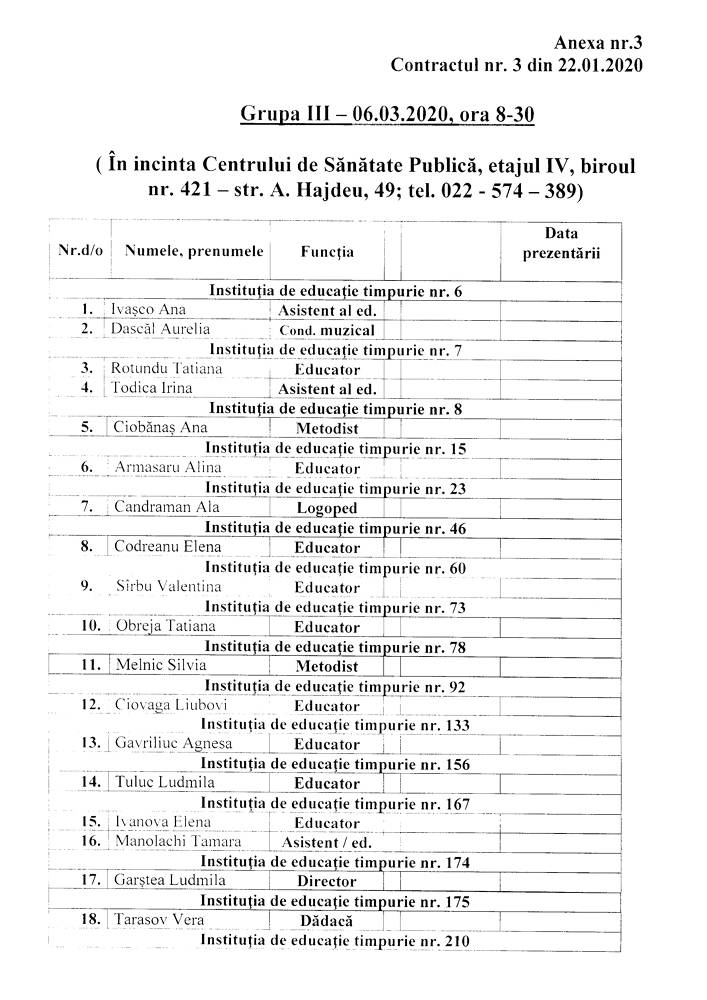 Anexa nr.3
Contractul nr. 3 din 22.01.2020

Grupa III – 06.03.2020, ora 8-30

( În incinta Centrului de Sănătate Publică, etajul IV, biroul nr. 421 – str. A. Hajdeu, 49; tel. 022 - 574 – 389)

| Nr.d/o | Numele, prenumele | Funcția | | | Data prezentării |
|---|---|---|---|---|---|
| Instituția de educație timpurie nr. 6 | | | | | |
| 1. | Ivașco Ana | Asistent al ed. | | | |
| 2. | Dascăl Aurelia | Cond. muzical | | | |
| Instituția de educație timpurie nr. 7 | | | | | |
| 3. | Rotundu Tatiana | Educator | | | |
| 4. | Todica Irina | Asistent al ed. | | | |
| Instituția de educație timpurie nr. 8 | | | | | |
| 5. | Ciobănaș Ana | Metodist | | | |
| Instituția de educație timpurie nr. 15 | | | | | |
| 6. | Armasaru Alina | Educator | | | |
| Instituția de educație timpurie nr. 23 | | | | | |
| 7. | Candraman Ala | Logoped | | | |
| Instituția de educație timpurie nr. 46 | | | | | |
| 8. | Codreanu Elena | Educator | | | |
| Instituția de educație timpurie nr. 60 | | | | | |
| 9. | Sîrbu Valentina | Educator | | | |
| Instituția de educație timpurie nr. 73 | | | | | |
| 10. | Obreja Tatiana | Educator | | | |
| Instituția de educație timpurie nr. 78 | | | | | |
| 11. | Melnic Silvia | Metodist | | | |
| Instituția de educație timpurie nr. 92 | | | | | |
| 12. | Ciovaga Liubovi | Educator | | | |
| Instituția de educație timpurie nr. 133 | | | | | |
| 13. | Gavriliuc Agnesa | Educator | | | |
| Instituția de educație timpurie nr. 156 | | | | | |
| 14. | Tuluc Ludmila | Educator | | | |
| Instituția de educație timpurie nr. 167 | | | | | |
| 15. | Ivanova Elena | Educator | | | |
| 16. | Manolachi Tamara | Asistent / ed. | | | |
| Instituția de educație timpurie nr. 174 | | | | | |
| 17. | Garștea Ludmila | Director | | | |
| Instituția de educație timpurie nr. 175 | | | | | |
| 18. | Tarasov Vera | Dădacă | | | |
| Instituția de educație timpurie nr. 210 | | | | | |